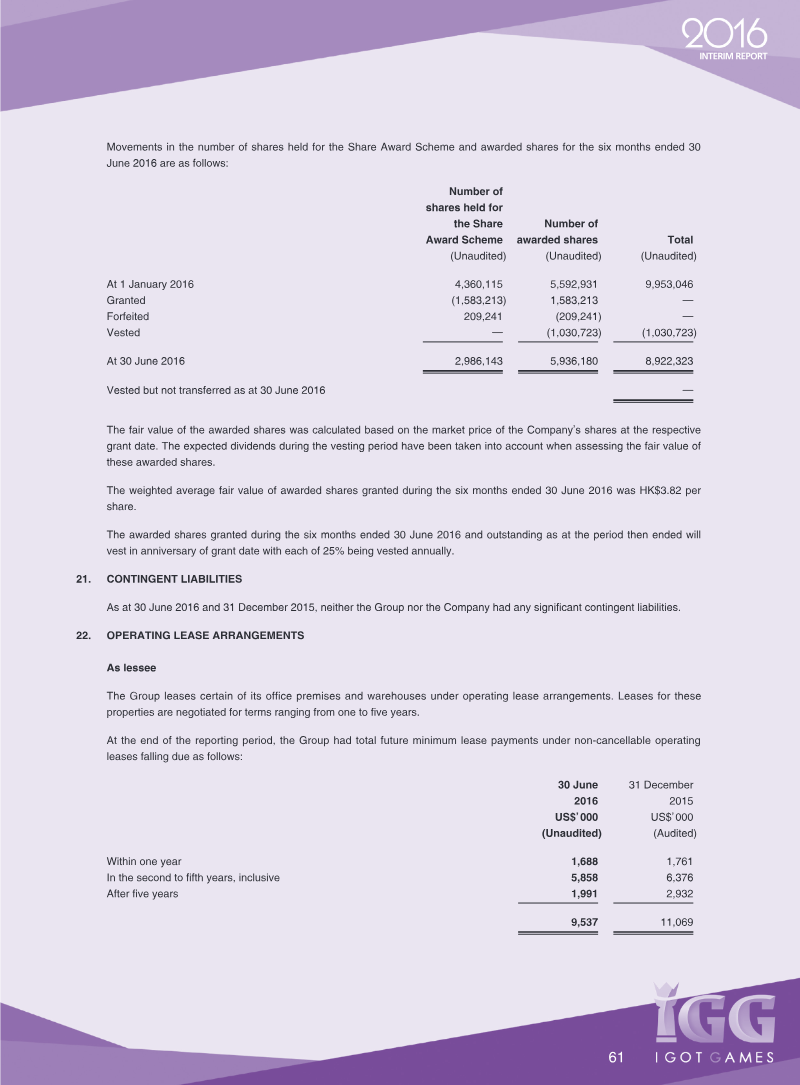 2016
INTERIM REPORT

Movements in the number of shares held for the Share Award Scheme and awarded shares for the six months ended 30 June 2016 are as follows:

| | Number of shares held for the Share Award Scheme (Unaudited) | Number of awarded shares (Unaudited) | Total (Unaudited) |
|---|---|---|---|
| At 1 January 2016 | 4,360,115 | 5,592,931 | 9,953,046 |
| Granted | (1,583,213) | 1,583,213 | — |
| Forfeited | 209,241 | (209,241) | — |
| Vested | — | (1,030,723) | (1,030,723) |
| At 30 June 2016 | 2,986,143 | 5,936,180 | 8,922,323 |
| Vested but not transferred as at 30 June 2016 | | | — |

The fair value of the awarded shares was calculated based on the market price of the Company's shares at the respective grant date. The expected dividends during the vesting period have been taken into account when assessing the fair value of these awarded shares.

The weighted average fair value of awarded shares granted during the six months ended 30 June 2016 was HK$3.82 per share.

The awarded shares granted during the six months ended 30 June 2016 and outstanding as at the period then ended will vest in anniversary of grant date with each of 25% being vested annually.

21. CONTINGENT LIABILITIES

As at 30 June 2016 and 31 December 2015, neither the Group nor the Company had any significant contingent liabilities.

22. OPERATING LEASE ARRANGEMENTS

As lessee

The Group leases certain of its office premises and warehouses under operating lease arrangements. Leases for these properties are negotiated for terms ranging from one to five years.

At the end of the reporting period, the Group had total future minimum lease payments under non-cancellable operating leases falling due as follows:

| | 30 June 2016 US$'000 (Unaudited) | 31 December 2015 US$'000 (Audited) |
|---|---|---|
| Within one year | 1,688 | 1,761 |
| In the second to fifth years, inclusive | 5,858 | 6,376 |
| After five years | 1,991 | 2,932 |
| | 9,537 | 11,069 |

IGG
61 I GOT GAMES